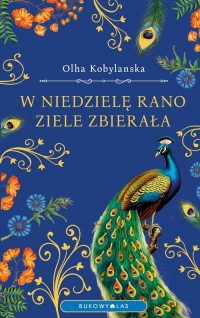 Olha Kobylanska

W NIEDZIELĘ RANO ZIELE ZBIERAŁA

BUKOWY LAS